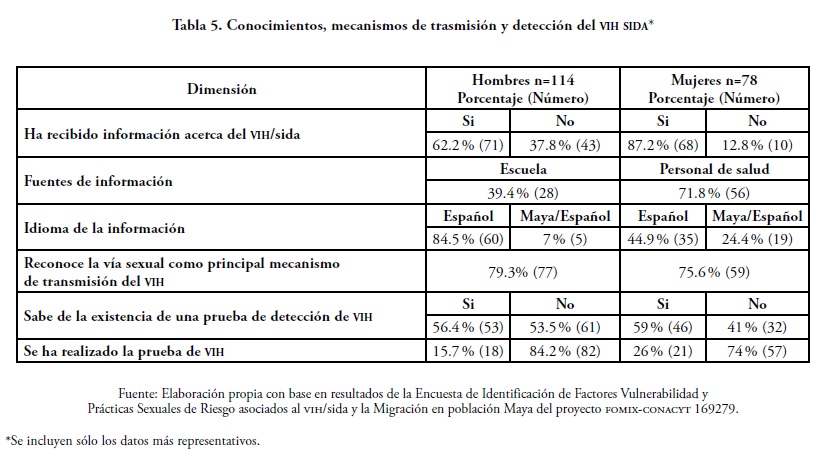 Tabla 5. Conocimientos, mecanismos de trasmisión y detección del VIH SIDA*

| Dimensión | Hombres n=114 Porcentaje (Número) | | Mujeres n=78 Porcentaje (Número) | |
|---|---|---|---|---|
| Ha recibido información acerca del VIH/sida | Si | No | Si | No |
| | 62.2% (71) | 37.8% (43) | 87.2% (68) | 12.8% (10) |
| Fuentes de información | Escuela | | Personal de salud | |
| | 39.4% (28) | | 71.8% (56) | |
| Idioma de la información | Español | Maya/Español | Español | Maya/Español |
| | 84.5% (60) | 7% (5) | 44.9% (35) | 24.4% (19) |
| Reconoce la vía sexual como principal mecanismo de transmisión del VIH | 79.3% (77) | | 75.6% (59) | |
| Sabe de la existencia de una prueba de detección de VIH | Si | No | Si | No |
| | 56.4% (53) | 53.5% (61) | 59% (46) | 41% (32) |
| Se ha realizado la prueba de VIH | 15.7% (18) | 84.2% (82) | 26% (21) | 74% (57) |

Fuente: Elaboración propia con base en resultados de la Encuesta de Identificación de Factores Vulnerabilidad y Prácticas Sexuales de Riesgo asociados al VIH/sida y la Migración en población Maya del proyecto FOMIX-CONACYT 169279.

*Se incluyen sólo los datos más representativos.